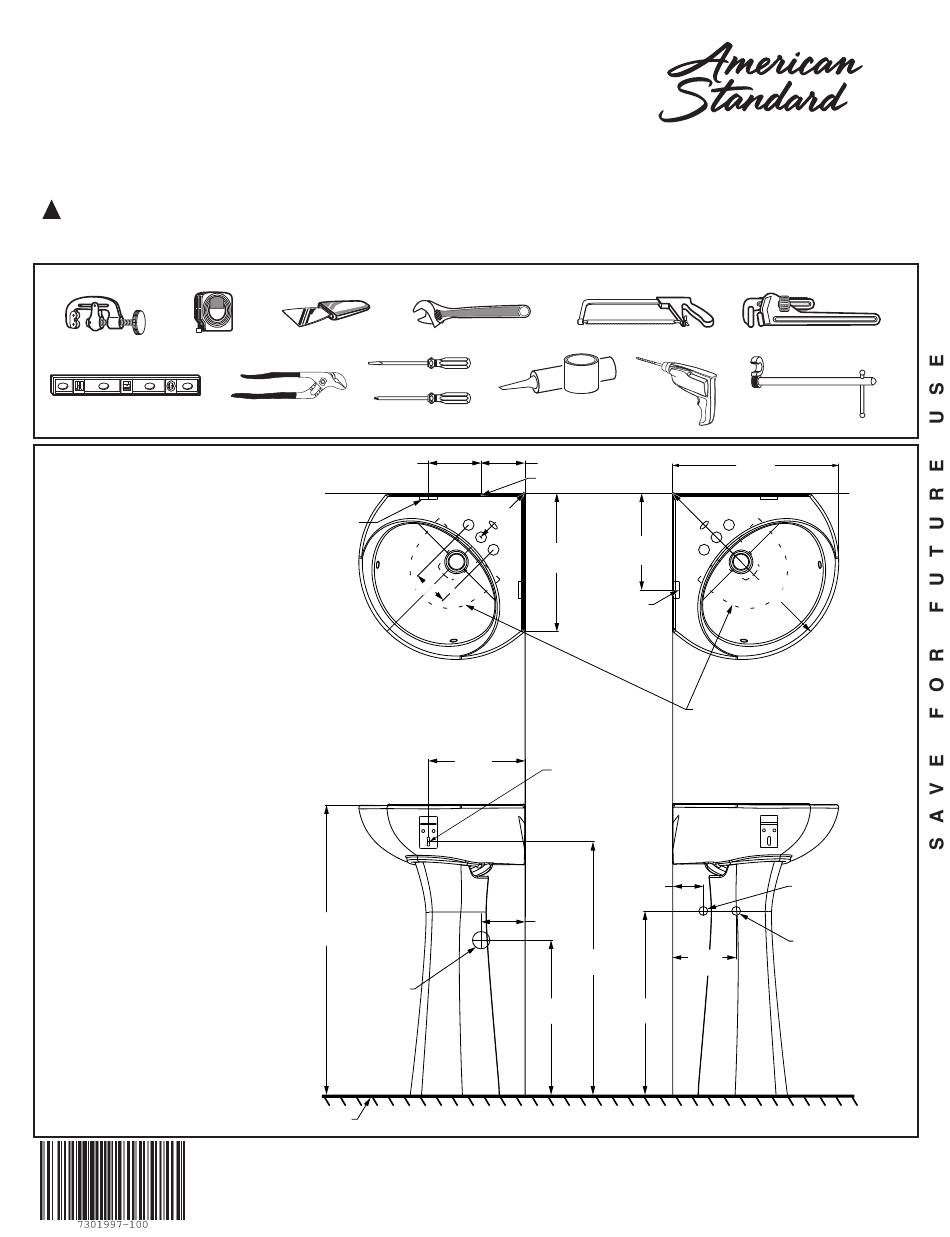 American Standard

SAVE FOR FUTURE USE

7301997-100